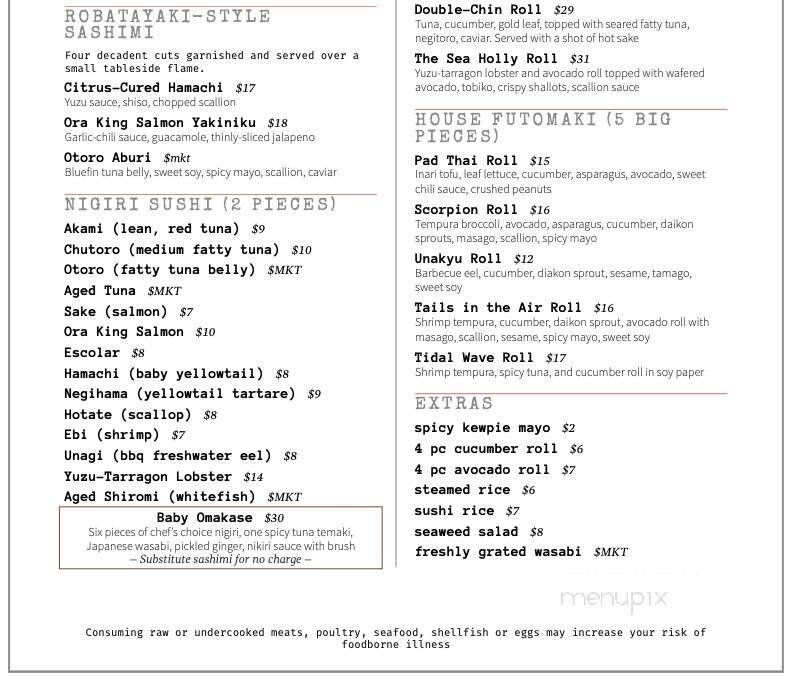 ROBATAYAKI-STYLE SASHIMI

Four decadent cuts garnished and served over a small tableside flame.

Citrus-Cured Hamachi $17
Yuzu sauce, shiso, chopped scallion

Ora King Salmon Yakiniku $18
Garlic-chili sauce, guacamole, thinly-sliced jalapeno

Otoro Aburi $mkt
Bluefin tuna belly, sweet soy, spicy mayo, scallion, caviar

NIGIRI SUSHI (2 PIECES)

Akami (lean, red tuna) $9
Chutoro (medium fatty tuna) $10
Otoro (fatty tuna belly) $MKT
Aged Tuna $MKT
Sake (salmon) $7
Ora King Salmon $10
Escolar $8
Hamachi (baby yellowtail) $8
Negihama (yellowtail tartare) $9
Hotate (scallop) $8
Ebi (shrimp) $7
Unagi (bbq freshwater eel) $8
Yuzu-Tarragon Lobster $14
Aged Shiromi (whitefish) $MKT

Baby Omakase $30
Six pieces of chef's choice nigiri, one spicy tuna temaki, Japanese wasabi, pickled ginger, nikiri sauce with brush
– Substitute sashimi for no charge –

Double-Chin Roll $29
Tuna, cucumber, gold leaf, topped with seared fatty tuna, negitoro, caviar. Served with a shot of hot sake

The Sea Holly Roll $31
Yuzu-tarragon lobster and avocado roll topped with wafered avocado, tobiko, crispy shallots, scallion sauce

HOUSE FUTOMAKI (5 BIG PIECES)

Pad Thai Roll $15
Inari tofu, leaf lettuce, cucumber, asparagus, avocado, sweet chili sauce, crushed peanuts

Scorpion Roll $16
Tempura broccoli, avocado, asparagus, cucumber, daikon sprouts, masago, scallion, spicy mayo

Unakyu Roll $12
Barbecue eel, cucumber, diakon sprout, sesame, tamago, sweet soy

Tails in the Air Roll $16
Shrimp tempura, cucumber, daikon sprout, avocado roll with masago, scallion, sesame, spicy mayo, sweet soy

Tidal Wave Roll $17
Shrimp tempura, spicy tuna, and cucumber roll in soy paper

EXTRAS

spicy kewpie mayo $2
4 pc cucumber roll $6
4 pc avocado roll $7
steamed rice $6
sushi rice $7
seaweed salad $8
freshly grated wasabi $MKT

menupix

Consuming raw or undercooked meats, poultry, seafood, shellfish or eggs may increase your risk of foodborne illness